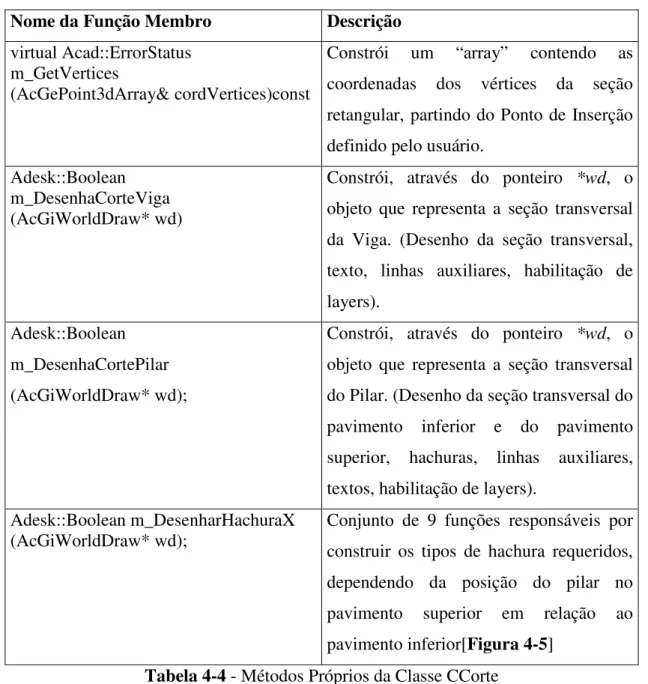 | Nome da Função Membro | Descrição |
|---|---|
| virtual Acad::ErrorStatus m_GetVertices (AcGePoint3dArray& cordVertices)const | Constrói um "array" contendo as coordenadas dos vértices da seção retangular, partindo do Ponto de Inserção definido pelo usuário. |
| Adesk::Boolean m_DesenhaCorteViga (AcGiWorldDraw* wd) | Constrói, através do ponteiro *wd, o objeto que representa a seção transversal da Viga. (Desenho da seção transversal, texto, linhas auxiliares, habilitação de layers). |
| Adesk::Boolean m_DesenhaCortePilar (AcGiWorldDraw* wd); | Constrói, através do ponteiro *wd, o objeto que representa a seção transversal do Pilar. (Desenho da seção transversal do pavimento inferior e do pavimento superior, hachuras, linhas auxiliares, textos, habilitação de layers). |
| Adesk::Boolean m_DesenharHachuraX (AcGiWorldDraw* wd); | Conjunto de 9 funções responsáveis por construir os tipos de hachura requeridos, dependendo da posição do pilar no pavimento superior em relação ao pavimento inferior[Figura 4-5] |

Tabela 4-4 - Métodos Próprios da Classe CCorte